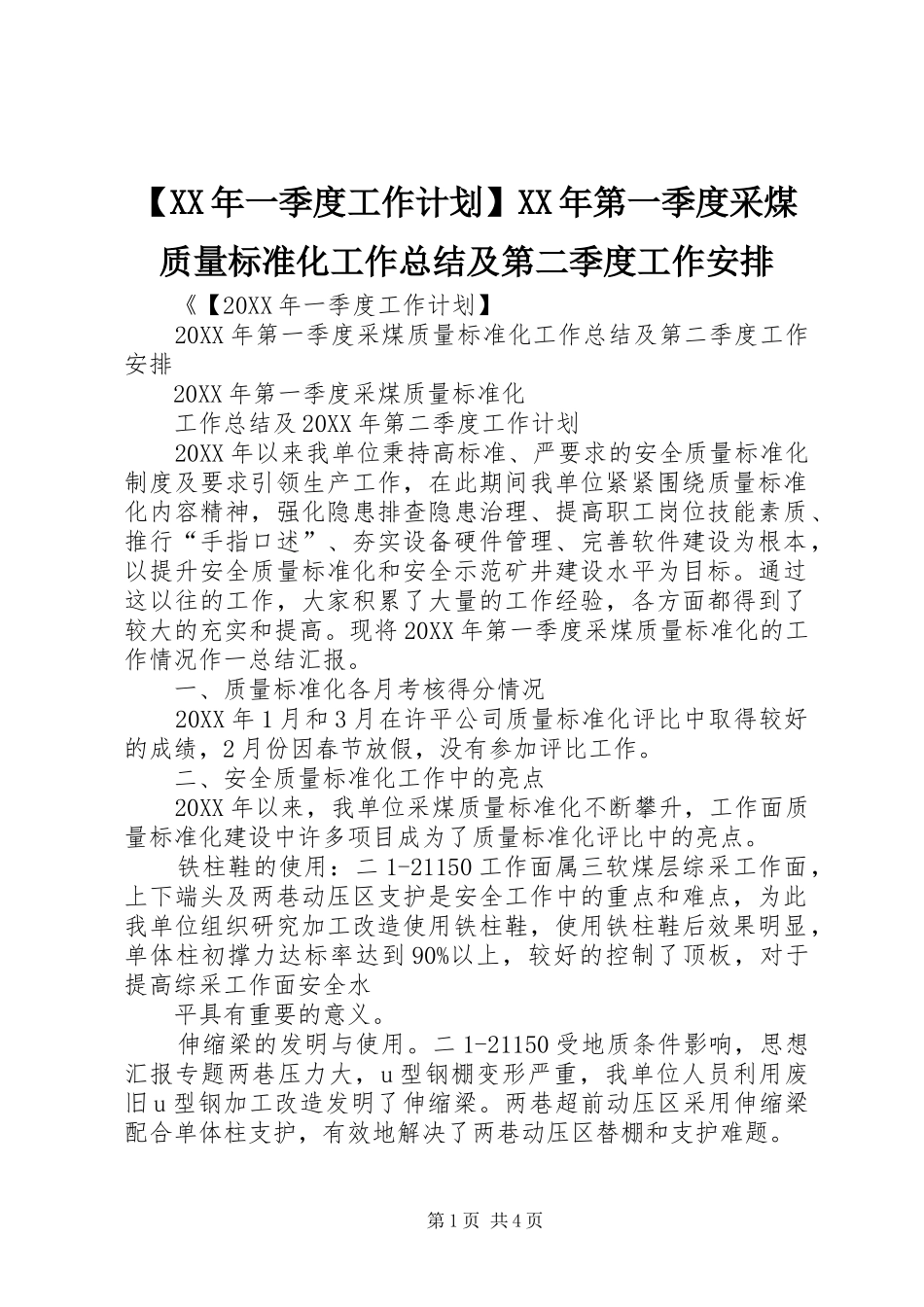 【XX年一季度工作计划】XX年第一季度采煤质量标准化工作总结及第二季度工作安排

《【20XX年一季度工作计划】

20XX年第一季度采煤质量标准化工作总结及第二季度工作安排

20XX年第一季度采煤质量标准化

工作总结及20XX年第二季度工作计划

20XX年以来我单位秉持高标准、严要求的安全质量标准化制度及要求引领生产工作，在此期间我单位紧紧围绕质量标准化内容精神，强化隐患排查隐患治理、提高职工岗位技能素质、推行“手指口述”、夯实设备硬件管理、完善软件建设为根本，以提升安全质量标准化和安全示范矿井建设水平为目标。通过这以往的工作，大家积累了大量的工作经验，各方面都得到了较大的充实和提高。现将20XX年第一季度采煤质量标准化的工作情况作一总结汇报。

一、质量标准化各月考核得分情况

20XX年1月和3月在许平公司质量标准化评比中取得较好的成绩，2月份因春节放假，没有参加评比工作。

二、安全质量标准化工作中的亮点

20XX年以来，我单位采煤质量标准化不断攀升，工作面质量标准化建设中许多项目成为了质量标准化评比中的亮点。

铁柱鞋的使用：二1-21150工作面属三软煤层综采工作面，上下端头及两巷动压区支护是安全工作中的重点和难点，为此我单位组织研究加工改造使用铁柱鞋，使用铁柱鞋后效果明显，单体柱初撑力达标率达到90%以上，较好的控制了顶板，对于提高综采工作面安全水

平具有重要的意义。

伸缩梁的发明与使用。二1-21150受地质条件影响，思想汇报专题两巷压力大，u型钢棚变形严重，我单位人员利用废旧u型钢加工改造发明了伸缩梁。两巷超前动压区采用伸缩梁配合单体柱支护，有效地解决了两巷动压区替棚和支护难题。

第1页 共4页